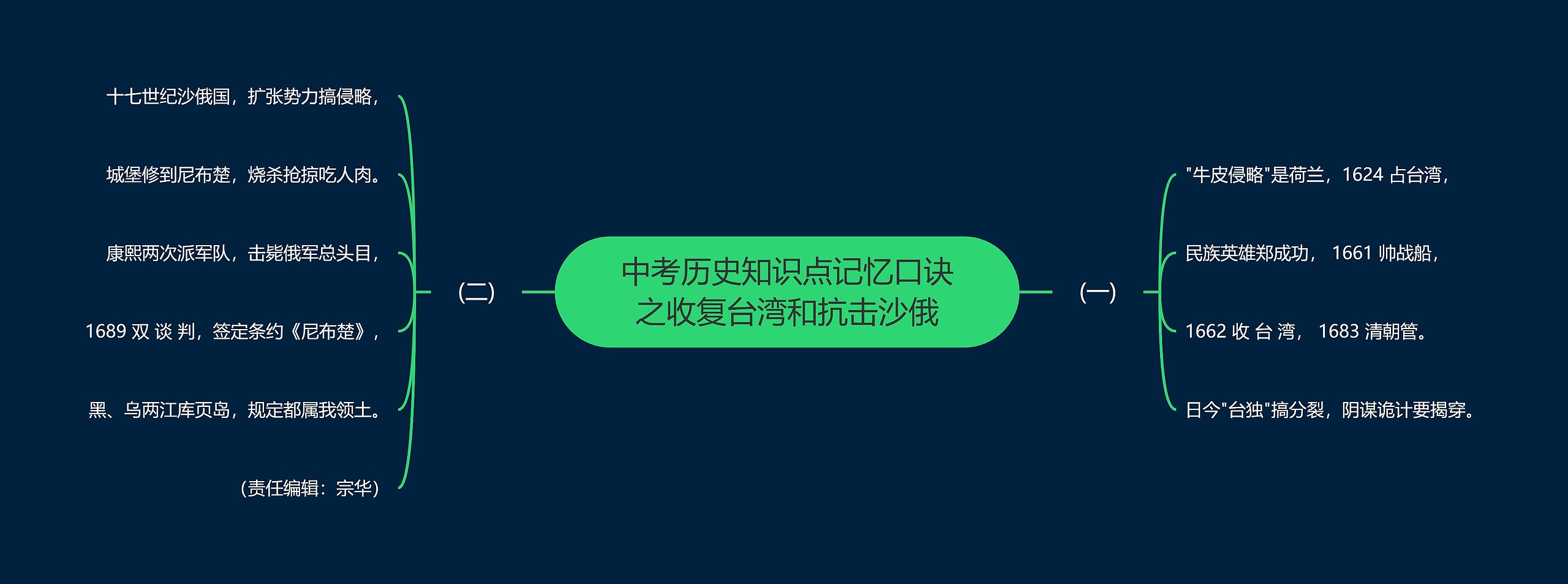 中考历史知识点记忆口诀之收复台湾和抗击沙俄

(一)

"牛皮侵略"是荷兰，1624 占台湾，

民族英雄郑成功， 1661 帅战船，

1662 收 台 湾， 1683 清朝管。

日今"台独"搞分裂，阴谋诡计要揭穿。

(二)

十七世纪沙俄国，扩张势力搞侵略，

城堡修到尼布楚，烧杀抢掠吃人肉。

康熙两次派军队，击毙俄军总头目，

1689 双 谈 判，签定条约《尼布楚》，

黑、乌两江库页岛，规定都属我领土。

（责任编辑：宗华）